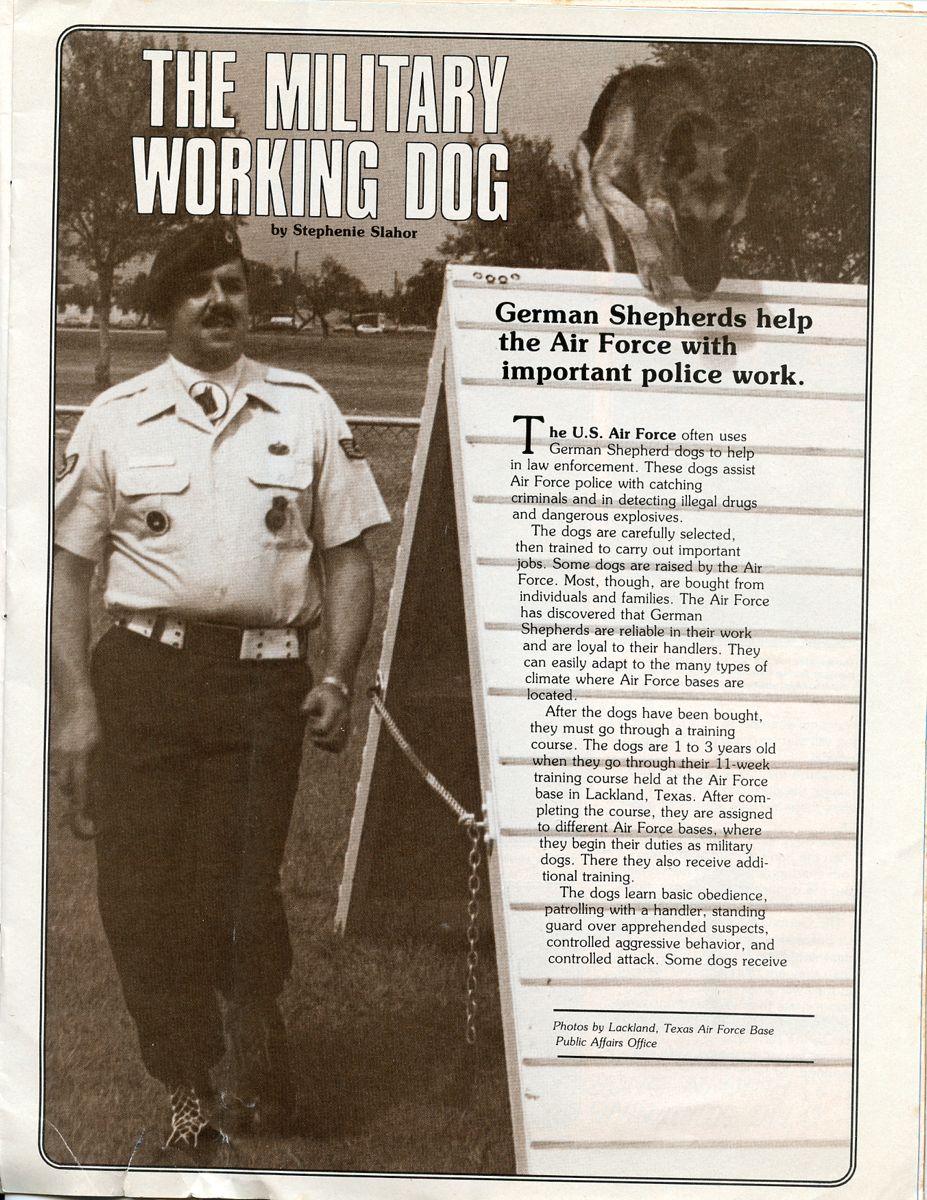 THE MILITARY WORKING DOG

by Stephenie Slahor

German Shepherds help the Air Force with important police work.

The U.S. Air Force often uses German Shepherd dogs to help in law enforcement. These dogs assist Air Force police with catching criminals and in detecting illegal drugs and dangerous explosives.

The dogs are carefully selected, then trained to carry out important jobs. Some dogs are raised by the Air Force. Most, though, are bought from individuals and families. The Air Force has discovered that German Shepherds are reliable in their work and are loyal to their handlers. They can easily adapt to the many types of climate where Air Force bases are located.

After the dogs have been bought, they must go through a training course. The dogs are 1 to 3 years old when they go through their 11-week training course held at the Air Force base in Lackland, Texas. After completing the course, they are assigned to different Air Force bases, where they begin their duties as military dogs. There they also receive additional training.

The dogs learn basic obedience, patrolling with a handler, standing guard over apprehended suspects, controlled aggressive behavior, and controlled attack. Some dogs receive

Photos by Lackland, Texas Air Force Base Public Affairs Office